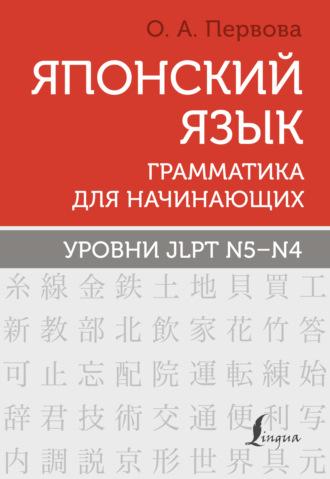 О. А. Первова

ЯПОНСКИЙ ЯЗЫК

ГРАММАТИКА ДЛЯ НАЧИНАЮЩИХ

УРОВНИ JLPT N5–N4

糸 線 金 鉄 土 地 貝 買 工
新 教 部 北 飲 家 花 竹 答
可 止 忘 配 院 運 転 練 始
辞 君 技 術 交 通 便 利 写
内 調 説 京 形 世 界 具 元

Lingua